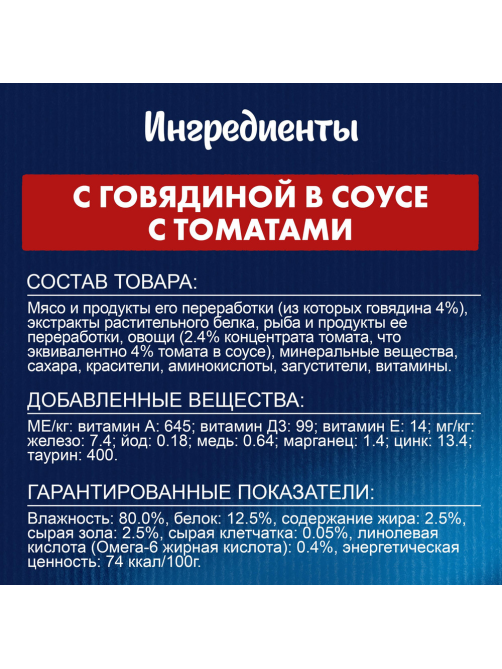 Ингредиенты

С ГОВЯДИНОЙ В СОУСЕ С ТОМАТАМИ

СОСТАВ ТОВАРА:

Мясо и продукты его переработки (из которых говядина 4%), экстракты растительного белка, рыба и продукты ее переработки, овощи (2.4% концентрата томата, что эквивалентно 4% томата в соусе), минеральные вещества, сахара, красители, аминокислоты, загустители, витамины.

ДОБАВЛЕННЫЕ ВЕЩЕСТВА:

МЕ/кг: витамин А: 645; витамин Д3: 99; витамин Е: 14; мг/кг: железо: 7.4; йод: 0.18; медь: 0.64; марганец: 1.4; цинк: 13.4; таурин: 400.

ГАРАНТИРОВАННЫЕ ПОКАЗАТЕЛИ:

Влажность: 80.0%, белок: 12.5%, содержание жира: 2.5%, сырая зола: 2.5%, сырая клетчатка: 0.05%, линолевая кислота (Омега-6 жирная кислота): 0.4%, энергетическая ценность: 74 ккал/100г.